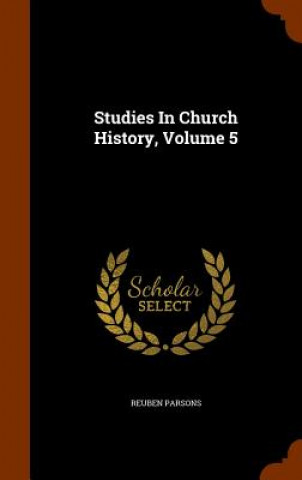 Studies In Church History, Volume 5

Scholar SELECT

REUBEN PARSONS